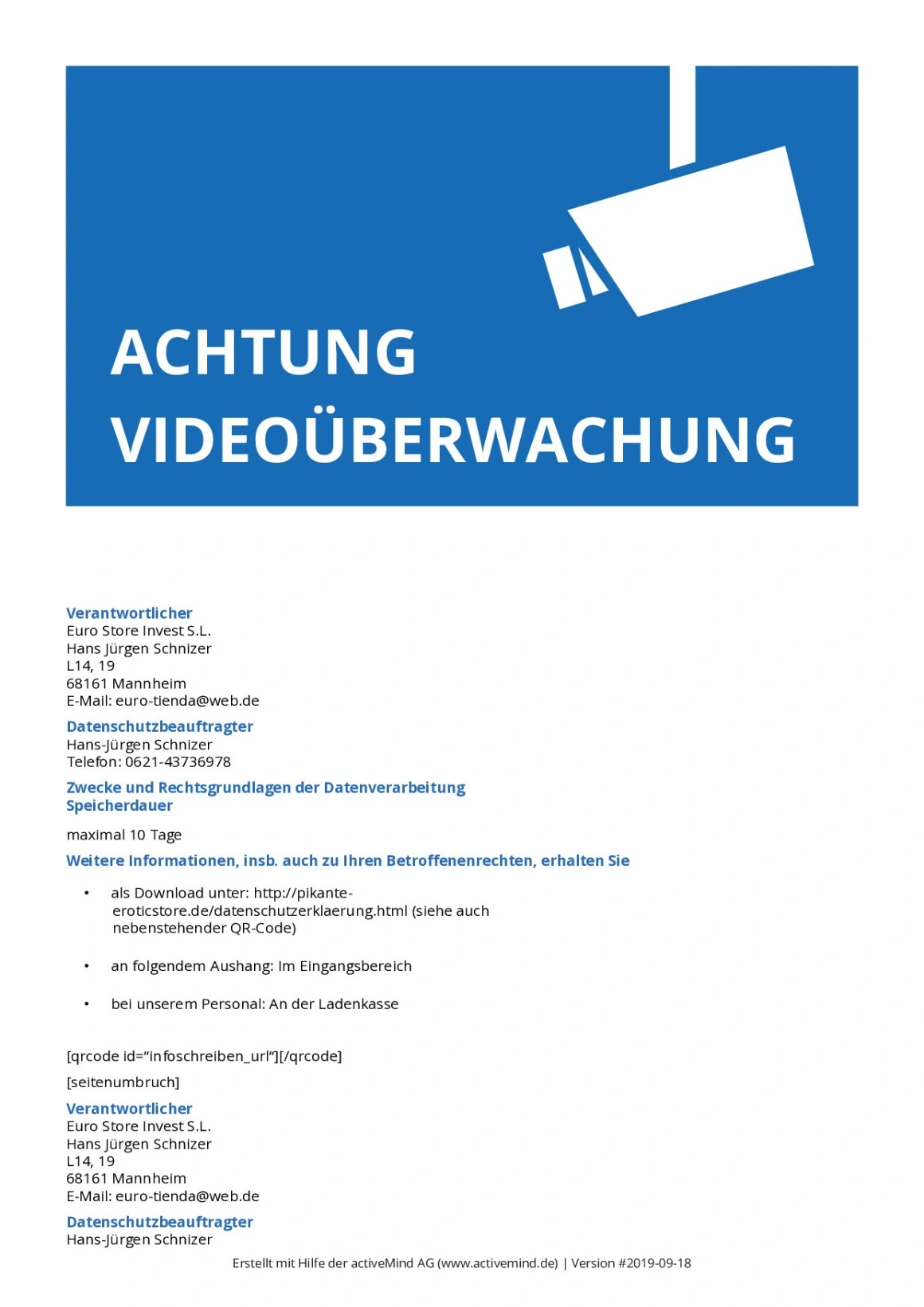 ACHTUNG
VIDEOÜBERWACHUNG

Verantwortlicher
Euro Store Invest S.L.
Hans Jürgen Schnizer
L14, 19
68161 Mannheim
E-Mail: euro-tienda@web.de

Datenschutzbeauftragter
Hans-Jürgen Schnizer
Telefon: 0621-43736978

Zwecke und Rechtsgrundlagen der Datenverarbeitung
Speicherdauer

maximal 10 Tage

Weitere Informationen, insb. auch zu Ihren Betroffenenrechten, erhalten Sie

• als Download unter: http://pikante-eroticstore.de/datenschutzerklaerung.html (siehe auch nebenstehender QR-Code)

• an folgendem Aushang: Im Eingangsbereich

• bei unserem Personal: An der Ladenkasse

[qrcode id="infoschreiben_url"][/qrcode]

[seitenumbruch]

Verantwortlicher
Euro Store Invest S.L.
Hans Jürgen Schnizer
L14, 19
68161 Mannheim
E-Mail: euro-tienda@web.de

Datenschutzbeauftragter
Hans-Jürgen Schnizer

Erstellt mit Hilfe der activeMind AG (www.activemind.de) | Version #2019-09-18